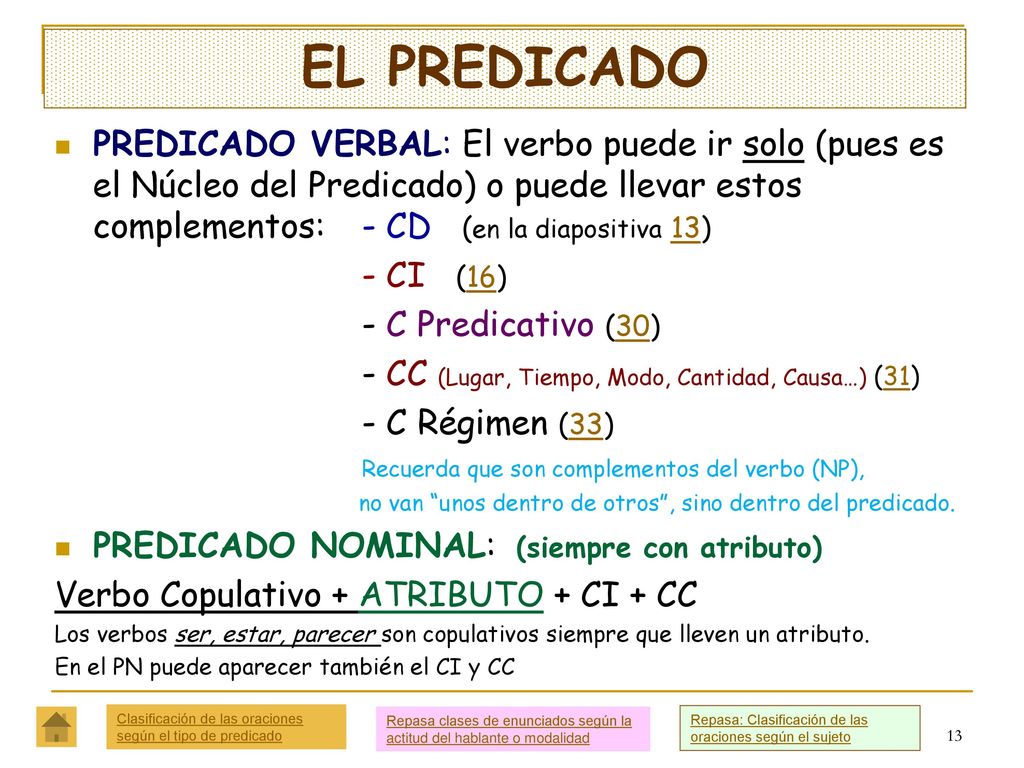 EL PREDICADO

PREDICADO VERBAL: El verbo puede ir solo (pues es el Núcleo del Predicado) o puede llevar estos complementos: - CD (en la diapositiva 13)
- CI (16)
- C Predicativo (30)
- CC (Lugar, Tiempo, Modo, Cantidad, Causa…) (31)
- C Régimen (33)
Recuerda que son complementos del verbo (NP), no van “unos dentro de otros”, sino dentro del predicado.

PREDICADO NOMINAL: (siempre con atributo)

Verbo Copulativo + ATRIBUTO + CI + CC

Los verbos ser, estar, parecer son copulativos siempre que lleven un atributo.

En el PN puede aparecer también el CI y CC

Clasificación de las oraciones según el tipo de predicado

Repasa clases de enunciados según la actitud del hablante o modalidad

Repasa: Clasificación de las oraciones según el sujeto

13